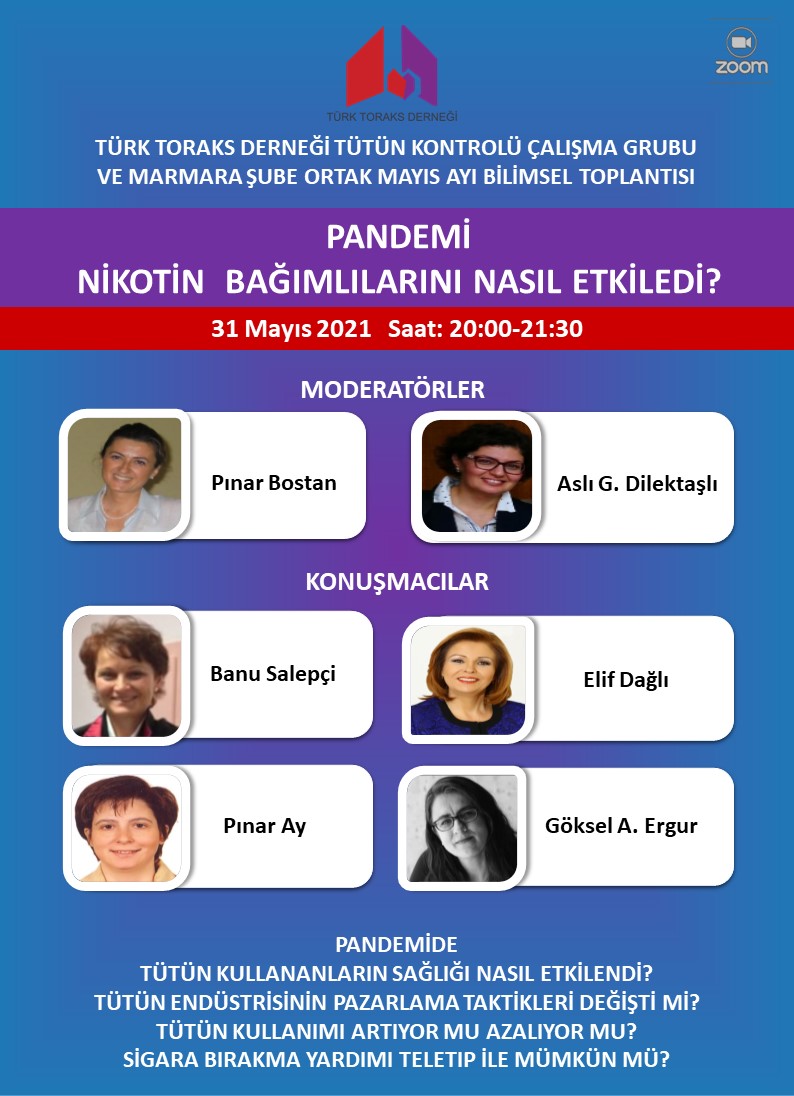 TÜRK TORAKS DERNEĞİ

zoom

TÜRK TORAKS DERNEĞİ TÜTÜN KONTROLÜ ÇALIŞMA GRUBU VE MARMARA ŞUBE ORTAK MAYIS AYI BİLİMSEL TOPLANTISI

PANDEMİ
NİKOTİN BAĞIMLILARINI NASIL ETKİLEDİ?

31 Mayıs 2021 Saat: 20:00-21:30

MODERATÖRLER

Pınar Bostan

Aslı G. Dilektaşlı

KONUŞMACILAR

Banu Salepçi

Elif Dağlı

Pınar Ay

Göksel A. Ergur

PANDEMİDE
TÜTÜN KULLANANLARIN SAĞLIĞI NASIL ETKİLENDİ?
TÜTÜN ENDÜSTRİSİNİN PAZARLAMA TAKTİKLERİ DEĞİŞTİ Mİ?
TÜTÜN KULLANIMI ARTIYOR MU AZALIYOR MU?
SİGARA BIRAKMA YARDIMI TELETIP İLE MÜMKÜN MÜ?